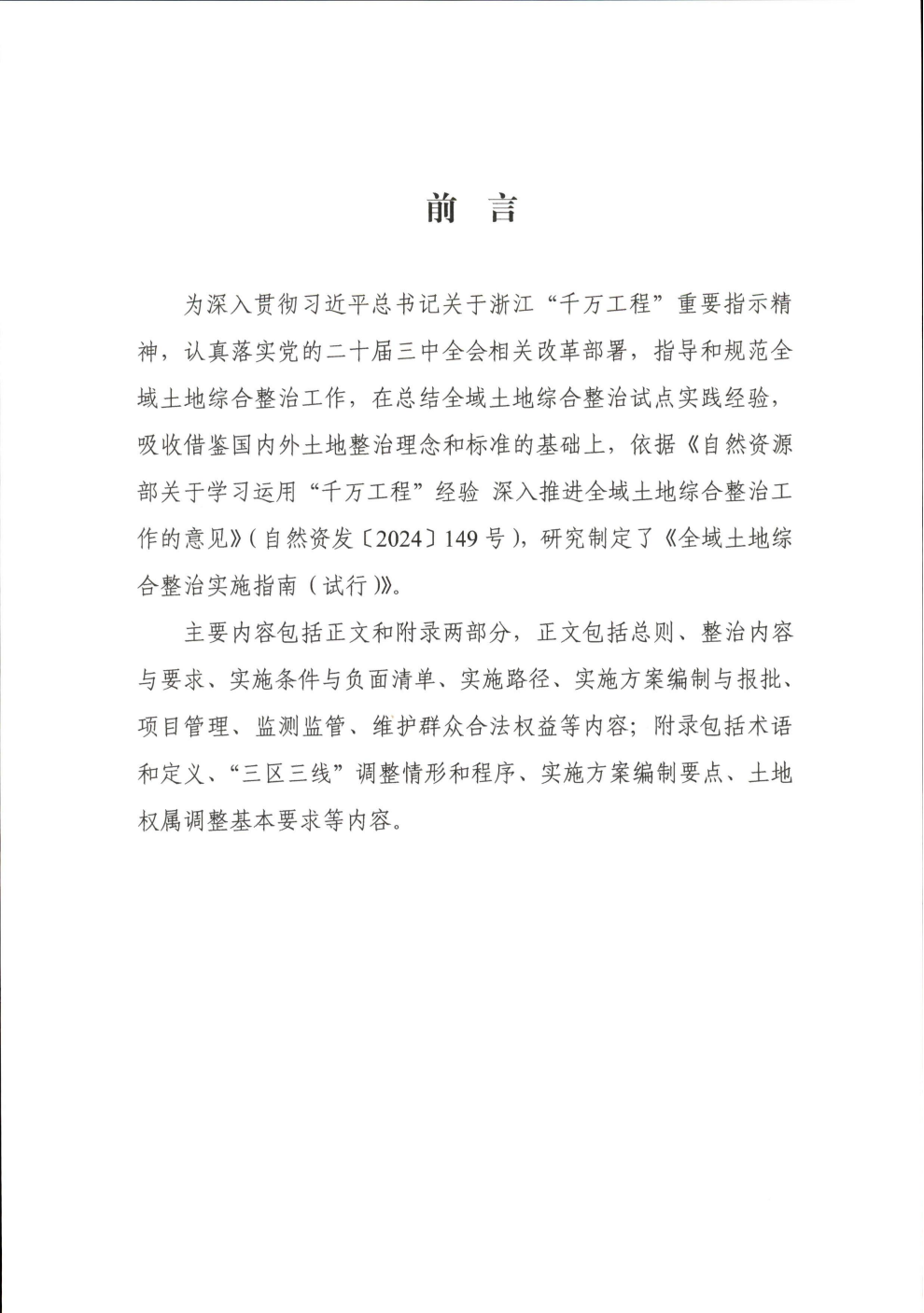 前言

为深入贯彻习近平总书记关于浙江“千万工程”重要指示精神，认真落实党的二十届三中全会相关改革部署，指导和规范全域土地综合整治工作，在总结全域土地综合整治试点实践经验，吸收借鉴国内外土地整治理念和标准的基础上，依据《自然资源部关于学习运用“千万工程”经验 深入推进全域土地综合整治工作的意见》(自然资发〔2024〕149号)，研究制定了《全域土地综合整治实施指南（试行）》。

主要内容包括正文和附录两部分，正文包括总则、整治内容与要求、实施条件与负面清单、实施路径、实施方案编制与报批、项目管理、监测监管、维护群众合法权益等内容；附录包括术语和定义、“三区三线”调整情形和程序、实施方案编制要点、土地权属调整基本要求等内容。